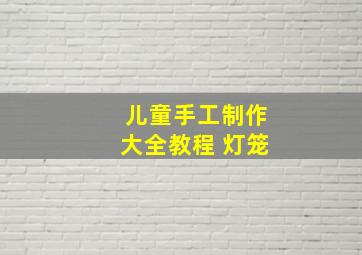 儿童手工制作
大全教程 灯笼